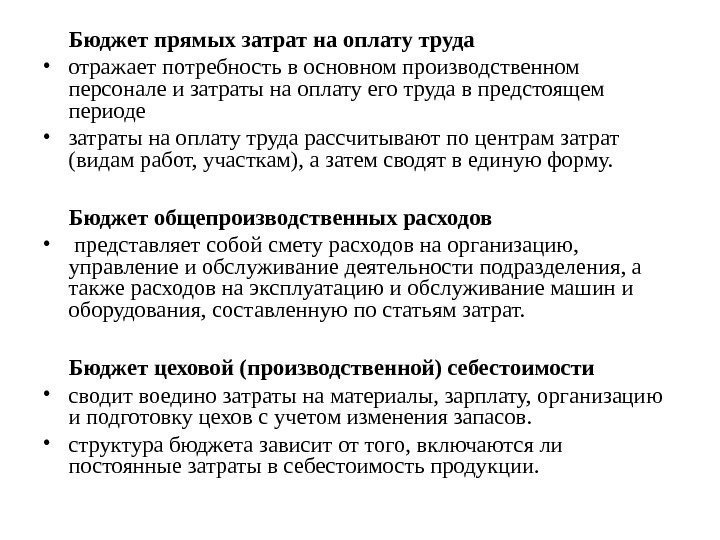 Бюджет прямых затрат на оплату труда

• отражает потребность в основном производственном персонале и затраты на оплату его труда в предстоящем периоде

• затраты на оплату труда рассчитывают по центрам затрат (видам работ, участкам), а затем сводят в единую форму.

Бюджет общепроизводственных расходов

• представляет собой смету расходов на организацию, управление и обслуживание деятельности подразделения, а также расходов на эксплуатацию и обслуживание машин и оборудования, составленную по статьям затрат.

Бюджет цеховой (производственной) себестоимости

• сводит воедино затраты на материалы, зарплату, организацию и подготовку цехов с учетом изменения запасов.

• структура бюджета зависит от того, включаются ли постоянные затраты в себестоимость продукции.